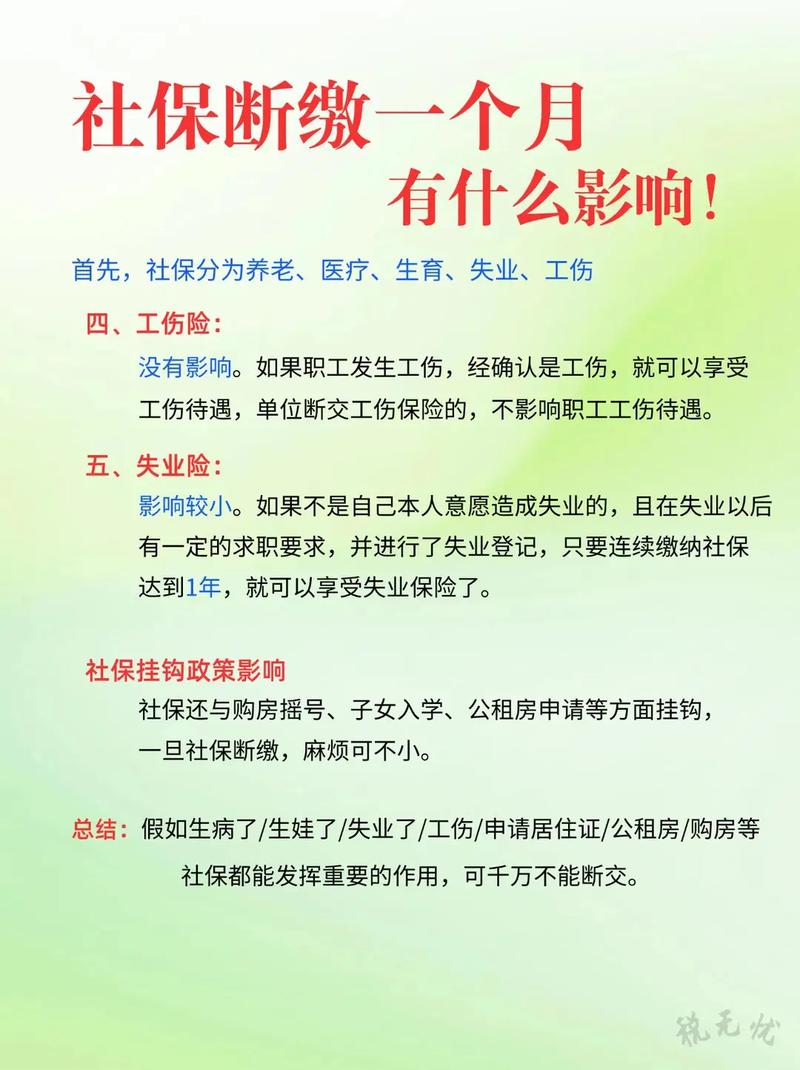 社保断缴一个月
有什么影响！

首先，社保分为养老、医疗、生育、失业、工伤

四、工伤险：
没有影响。如果职工发生工伤，经确认是工伤，就可以享受工伤待遇，单位断交工伤保险的，不影响职工工伤待遇。

五、失业险：
影响较小。如果不是自己本人意愿造成失业的，且在失业以后有一定的求职要求，并进行了失业登记，只要连续缴纳社保达到1年，就可以享受失业保险了。

社保挂钩政策影响
社保还与购房摇号、子女入学、公租房申请等方面挂钩，一旦社保断缴，麻烦可不小。

总结：假如生病了/生娃了/失业了/工伤/申请居住证/公租房/购房等社保都能发挥重要的作用，可千万不能断交。

税无忧